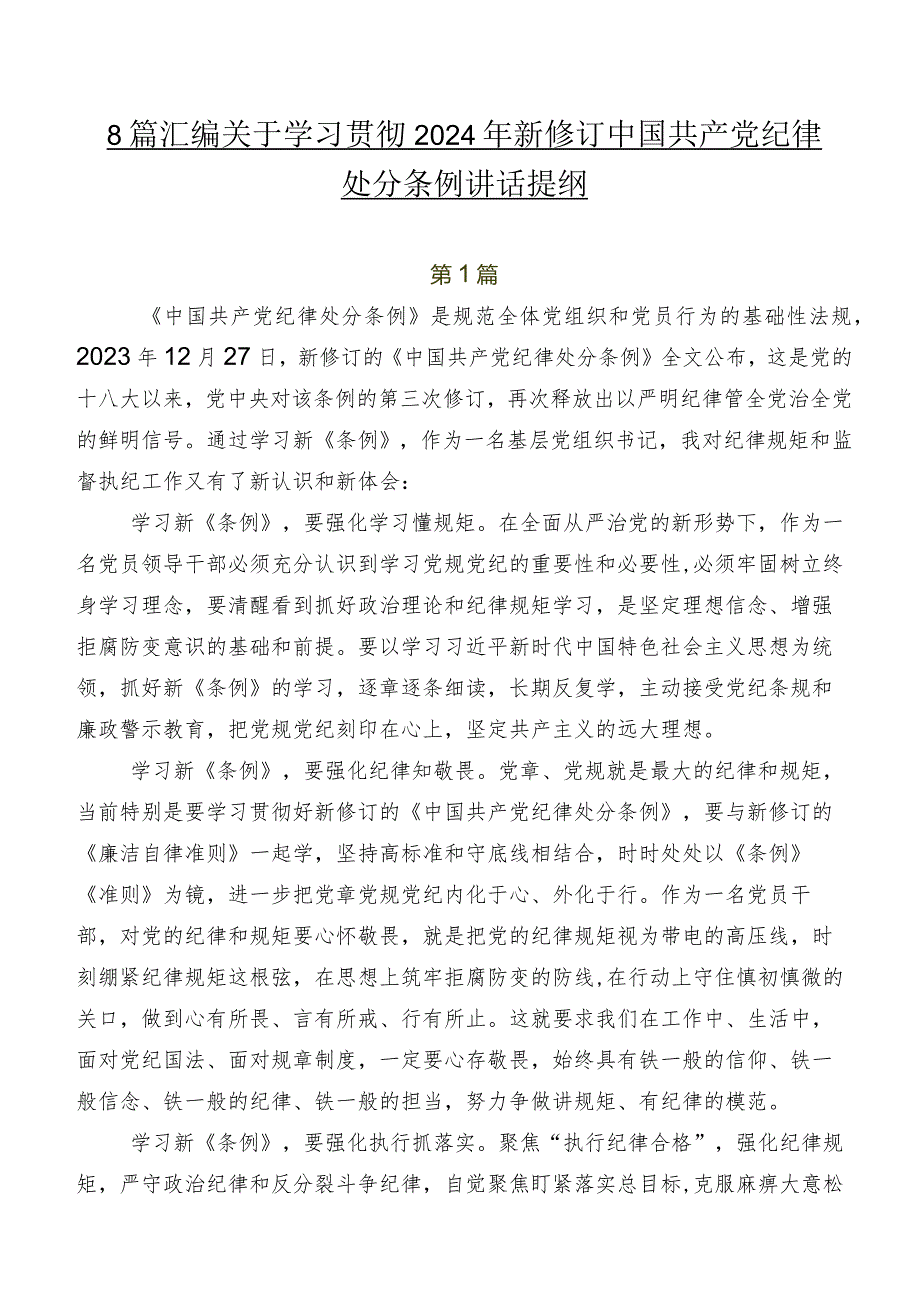 8篇汇编关于学习贯彻2024年新修订中国共产党纪律处分条例讲话提纲

第1篇

《中国共产党纪律处分条例》是规范全体党组织和党员行为的基础性法规，2023年12月27日，新修订的《中国共产党纪律处分条例》全文公布，这是党的十八大以来，党中央对该条例的第三次修订，再次释放出以严明纪律管全党治全党的鲜明信号。通过学习新《条例》，作为一名基层党组织书记，我对纪律规矩和监督执纪工作又有了新认识和新体会：

学习新《条例》，要强化学习懂规矩。在全面从严治党的新形势下，作为一名党员领导干部必须充分认识到学习党规党纪的重要性和必要性，必须牢固树立终身学习理念，要清醒看到抓好政治理论和纪律规矩学习，是坚定理想信念、增强拒腐防变意识的基础和前提。要以学习习近平新时代中国特色社会主义思想为统领，抓好新《条例》的学习，逐章逐条细读，长期反复学，主动接受党纪条规和廉政警示教育，把党规党纪刻印在心上，坚定共产主义的远大理想。

学习新《条例》，要强化纪律知敬畏。党章、党规就是最大的纪律和规矩，当前特别是要学习贯彻好新修订的《中国共产党纪律处分条例》，要与新修订的《廉洁自律准则》一起学，坚持高标准和守底线相结合，时时处处以《条例》《准则》为镜，进一步把党章党规党纪内化于心、外化于行。作为一名党员干部，对党的纪律和规矩要心怀敬畏，就是把党的纪律规矩视为带电的高压线，时刻绷紧纪律规矩这根弦，在思想上筑牢拒腐防变的防线，在行动上守住慎初慎微的关口，做到心有所畏、言有所戒、行有所止。这就要求我们在工作中、生活中，面对党纪国法、面对规章制度，一定要心存敬畏，始终具有铁一般的信仰、铁一般信念、铁一般的纪律、铁一般的担当，努力争做讲规矩、有纪律的模范。

学习新《条例》，要强化执行抓落实。聚焦“执行纪律合格”，强化纪律规矩，严守政治纪律和反分裂斗争纪律，自觉聚焦盯紧落实总目标，克服麻痹大意松